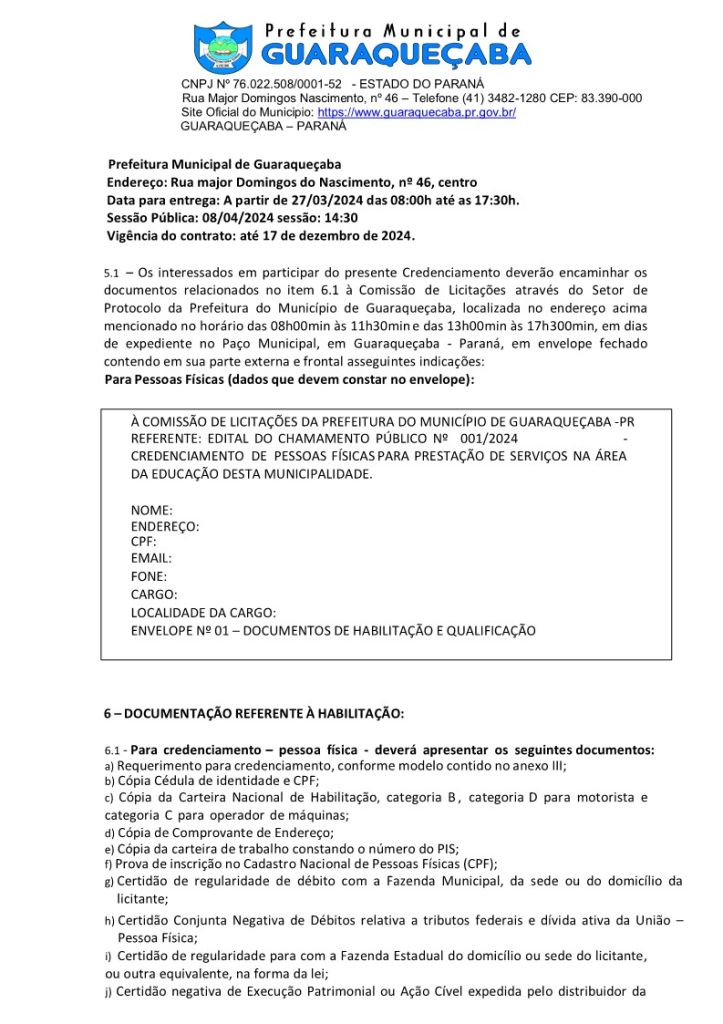 Prefeitura Municipal de
GUARAQUEÇABA

CNPJ Nº 76.022.508/0001-52 - ESTADO DO PARANÁ
Rua Major Domingos Nascimento, nº 46 – Telefone (41) 3482-1280 CEP: 83.390-000
Site Oficial do Município: https://www.guaraquecaba.pr.gov.br/
GUARAQUEÇABA – PARANÁ

Prefeitura Municipal de Guaraqueçaba
Endereço: Rua major Domingos do Nascimento, nº 46, centro
Data para entrega: A partir de 27/03/2024 das 08:00h até as 17:30h.
Sessão Pública: 08/04/2024 sessão: 14:30
Vigência do contrato: até 17 de dezembro de 2024.

5.1 – Os interessados em participar do presente Credenciamento deverão encaminhar os documentos relacionados no item 6.1 à Comissão de Licitações através do Setor de Protocolo da Prefeitura do Município de Guaraqueçaba, localizada no endereço acima mencionado no horário das 08h00min às 11h30min e das 13h00min às 17h300min, em dias de expediente no Paço Municipal, em Guaraqueçaba - Paraná, em envelope fechado contendo em sua parte externa e frontal asseguintes indicações:
Para Pessoas Físicas (dados que devem constar no envelope):

À COMISSÃO DE LICITAÇÕES DA PREFEITURA DO MUNICÍPIO DE GUARAQUEÇABA -PR REFERENTE: EDITAL DO CHAMAMENTO PÚBLICO Nº 001/2024 - CREDENCIAMENTO DE PESSOAS FÍSICAS PARA PRESTAÇÃO DE SERVIÇOS NA ÁREA DA EDUCAÇÃO DESTA MUNICIPALIDADE.

NOME:
ENDEREÇO:
CPF:
EMAIL:
FONE:
CARGO:
LOCALIDADE DA CARGO:
ENVELOPE Nº 01 – DOCUMENTOS DE HABILITAÇÃO E QUALIFICAÇÃO

6 – DOCUMENTAÇÃO REFERENTE À HABILITAÇÃO:

6.1 - Para credenciamento – pessoa física - deverá apresentar os seguintes documentos:
a) Requerimento para credenciamento, conforme modelo contido no anexo III;
b) Cópia Cédula de identidade e CPF;
c) Cópia da Carteira Nacional de Habilitação, categoria B, categoria D para motorista e categoria C para operador de máquinas;
d) Cópia de Comprovante de Endereço;
e) Cópia da carteira de trabalho constando o número do PIS;
f) Prova de inscrição no Cadastro Nacional de Pessoas Físicas (CPF);
g) Certidão de regularidade de débito com a Fazenda Municipal, da sede ou do domicílio da licitante;
h) Certidão Conjunta Negativa de Débitos relativa a tributos federais e dívida ativa da União – Pessoa Física;
i) Certidão de regularidade para com a Fazenda Estadual do domicílio ou sede do licitante, ou outra equivalente, na forma da lei;
j) Certidão negativa de Execução Patrimonial ou Ação Cível expedida pelo distribuidor da